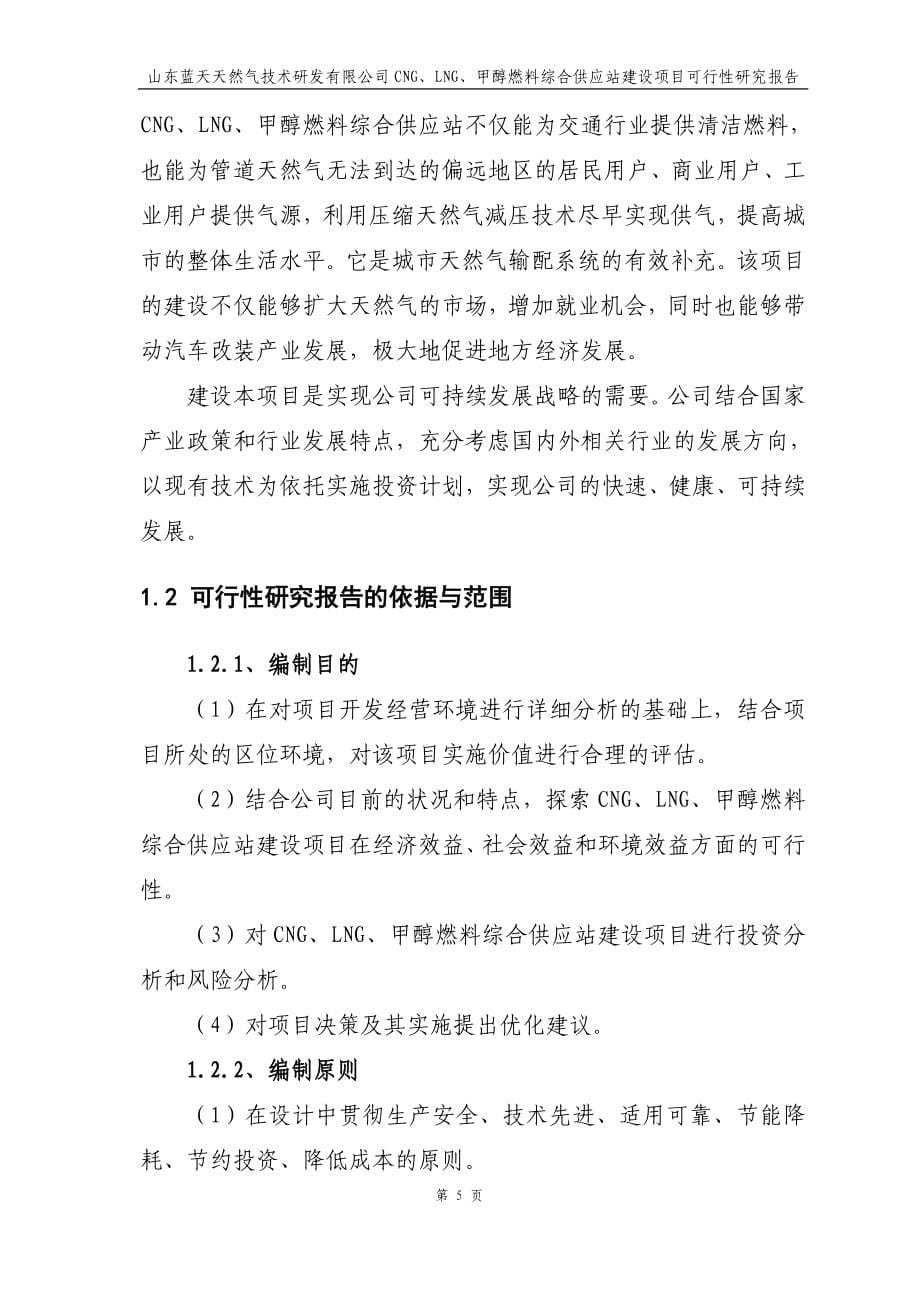 山东蓝天天然气技术研发有限公司 CNG、LNG、甲醇燃料综合供应站建设项目可行性研究报告

CNG、LNG、甲醇燃料综合供应站不仅能为交通行业提供清洁燃料，也能为管道天然气无法到达的偏远地区的居民用户、商业用户、工业用户提供气源，利用压缩天然气减压技术尽早实现供气，提高城市的整体生活水平。它是城市天然气输配系统的有效补充。该项目的建设不仅能够扩大天然气的市场，增加就业机会，同时也能够带动汽车改装产业发展，极大地促进地方经济发展。

建设本项目是实现公司可持续发展战略的需要。公司结合国家产业政策和行业发展特点，充分考虑国内外相关行业的发展方向，以现有技术为依托实施投资计划，实现公司的快速、健康、可持续发展。

1.2 可行性研究报告的依据与范围

1.2.1、编制目的

（1）在对项目开发经营环境进行详细分析的基础上，结合项目所处的区位环境，对该项目实施价值进行合理的评估。

（2）结合公司目前的状况和特点，探索 CNG、LNG、甲醇燃料综合供应站建设项目在经济效益、社会效益和环境效益方面的可行性。

（3）对 CNG、LNG、甲醇燃料综合供应站建设项目进行投资分析和风险分析。

（4）对项目决策及其实施提出优化建议。

1.2.2、编制原则

（1）在设计中贯彻生产安全、技术先进、适用可靠、节能降耗、节约投资、降低成本的原则。

第 5 页